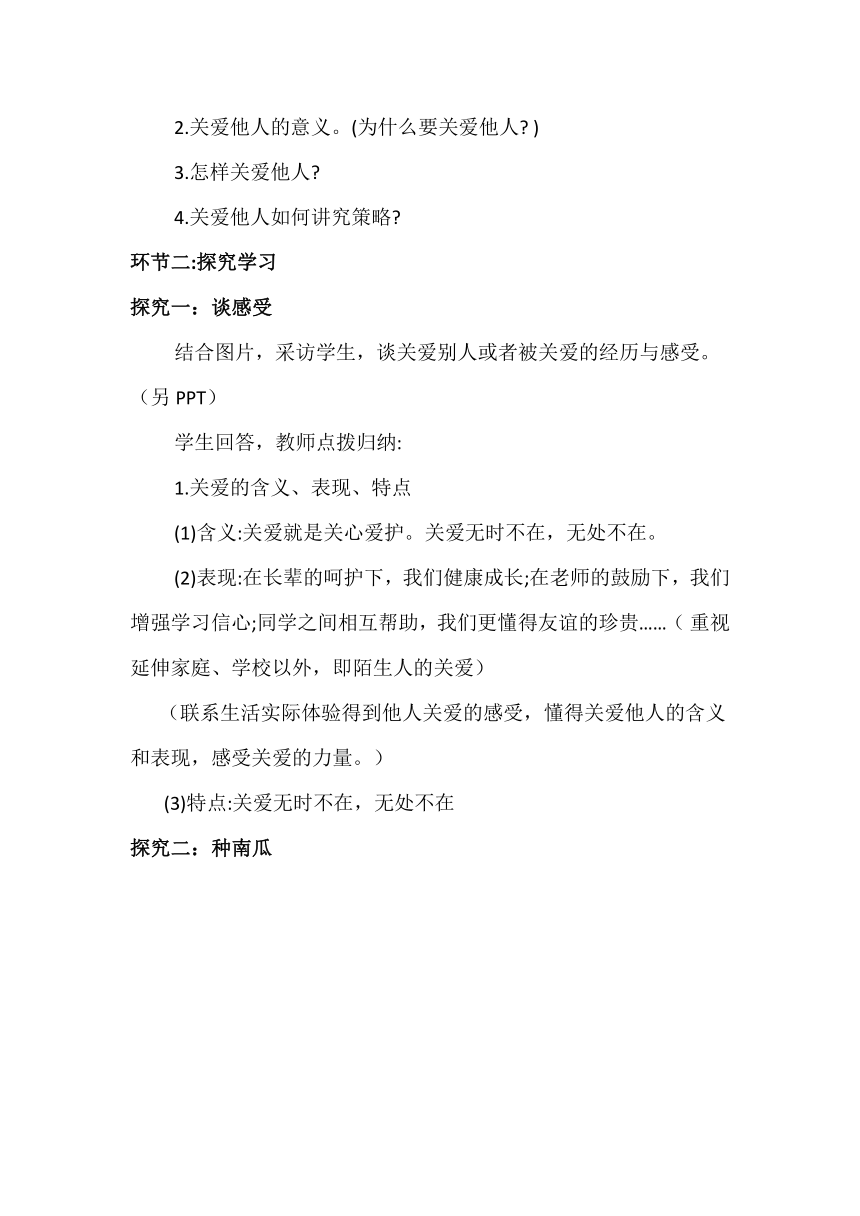 2.关爱他人的意义。(为什么要关爱他人?)

3.怎样关爱他人?

4.关爱他人如何讲究策略?

环节二:探究学习

探究一：谈感受

结合图片，采访学生，谈关爱别人或者被关爱的经历与感受。（另 PPT）

学生回答，教师点拨归纳:

1.关爱的含义、表现、特点

(1)含义:关爱就是关心爱护。关爱无时不在，无处不在。

(2)表现:在长辈的呵护下，我们健康成长;在老师的鼓励下，我们增强学习信心;同学之间相互帮助，我们更懂得友谊的珍贵……（重视延伸家庭、学校以外，即陌生人的关爱）

（联系生活实际体验得到他人关爱的感受，懂得关爱他人的含义和表现，感受关爱的力量。）

(3)特点:关爱无时不在，无处不在

探究二：种南瓜